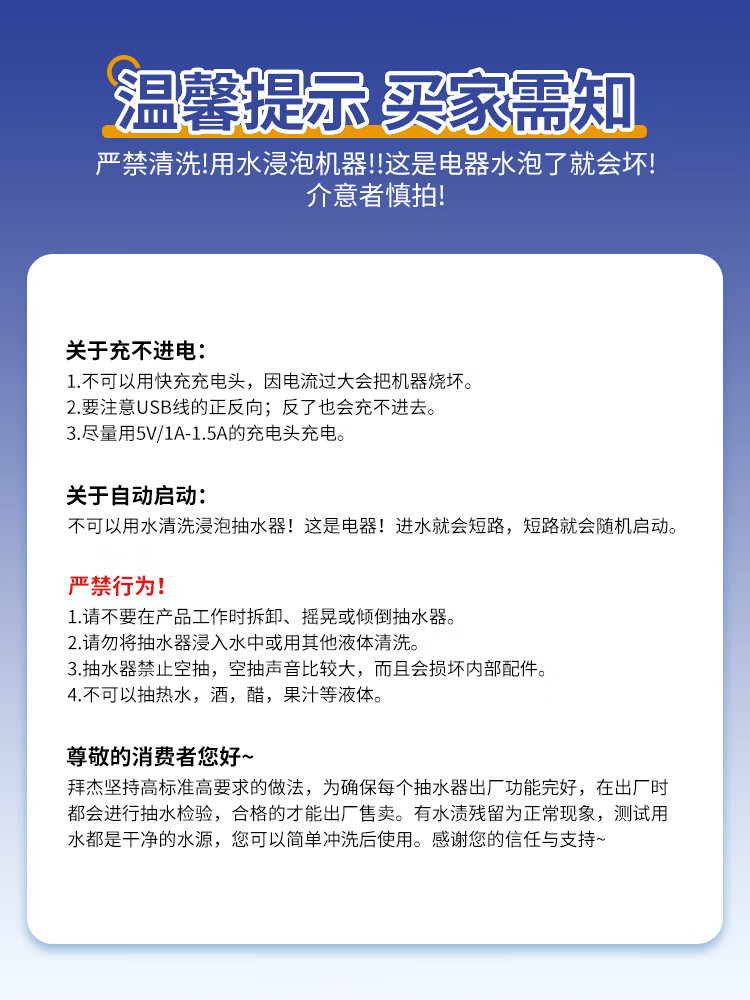 温馨提示 买家需知

严禁清洗!用水浸泡机器!!这是电器水泡了就会坏!
介意者慎拍!

关于充不进电:
1.不可以用快充充电头，因电流过大会把机器烧坏。
2.要注意USB线的正反向；反了也会充不进去。
3.尽量用5V/1A-1.5A的充电头充电。

关于自动启动:
不可以用水清洗浸泡抽水器！这是电器！进水就会短路，短路就会随机启动。

严禁行为!
1.请不要在产品工作时拆卸、摇晃或倾倒抽水器。
2.请勿将抽水器浸入水中或用其他液体清洗。
3.抽水器禁止空抽，空抽声音比较大，而且会损坏内部配件。
4.不可以抽热水，酒，醋，果汁等液体。

尊敬的消费者您好~
拜杰坚持高标准高要求的做法，为确保每个抽水器出厂功能完好，在出厂时都会进行抽水检验，合格的才能出厂售卖。有水渍残留为正常现象，测试用水都是干净的水源，您可以简单冲洗后使用。感谢您的信任与支持~